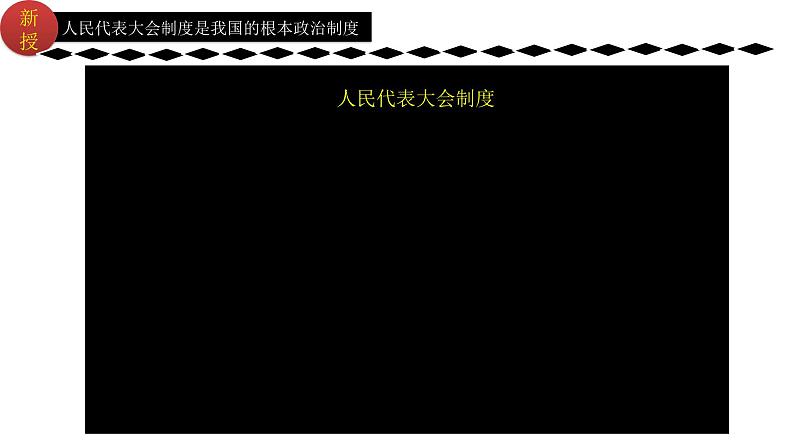 新授

人民代表大会制度是我国的根本政治制度

人民代表大会制度